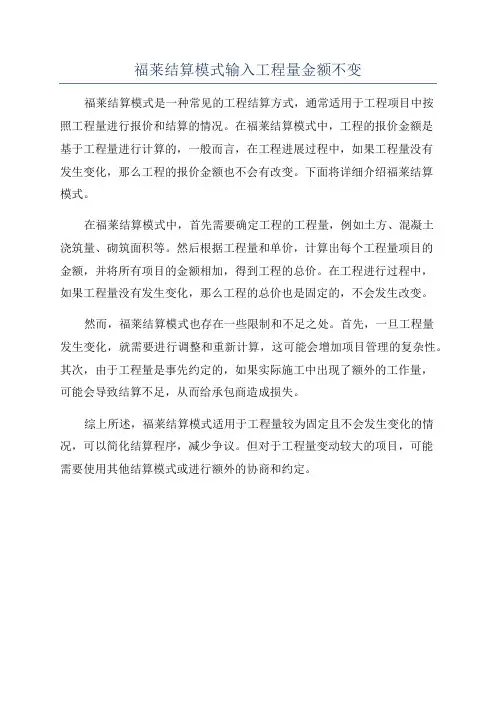 福莱结算模式输入工程量金额不变

福莱结算模式是一种常见的工程结算方式，通常适用于工程项目中按照工程量进行报价和结算的情况。在福莱结算模式中，工程的报价金额是基于工程量进行计算的，一般而言，在工程进展过程中，如果工程量没有发生变化，那么工程的报价金额也不会有改变。下面将详细介绍福莱结算模式。

在福莱结算模式中，首先需要确定工程的工程量，例如土方、混凝土浇筑量、砌筑面积等。然后根据工程量和单价，计算出每个工程量项目的金额，并将所有项目的金额相加，得到工程的总价。在工程进行过程中，如果工程量没有发生变化，那么工程的总价也是固定的，不会发生改变。

然而，福莱结算模式也存在一些限制和不足之处。首先，一旦工程量发生变化，就需要进行调整和重新计算，这可能会增加项目管理的复杂性。其次，由于工程量是事先约定的，如果实际施工中出现了额外的工作量，可能会导致结算不足，从而给承包商造成损失。

综上所述，福莱结算模式适用于工程量较为固定且不会发生变化的情况，可以简化结算程序，减少争议。但对于工程量变动较大的项目，可能需要使用其他结算模式或进行额外的协商和约定。